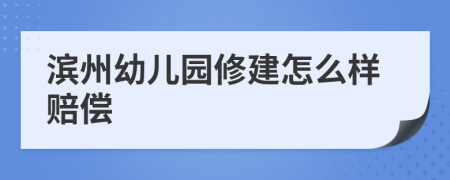 滨州幼儿园修建怎么样赔偿